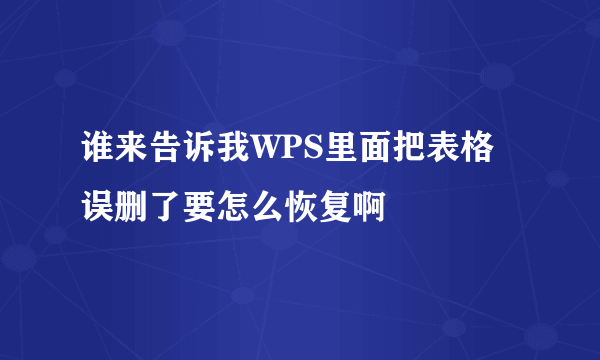 谁来告诉我WPS里面把表格误删了要怎么恢复啊